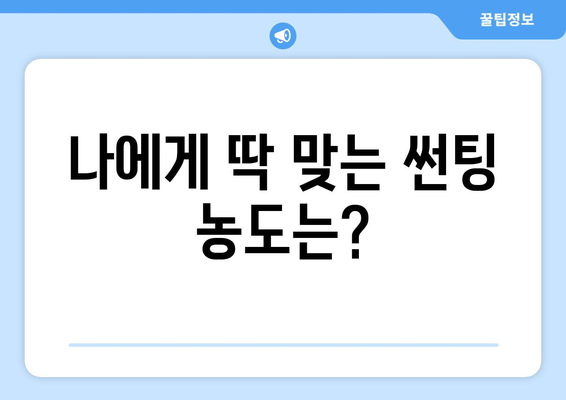 꿀팁정보

나에게 딱 맞는 썬팅 농도는?